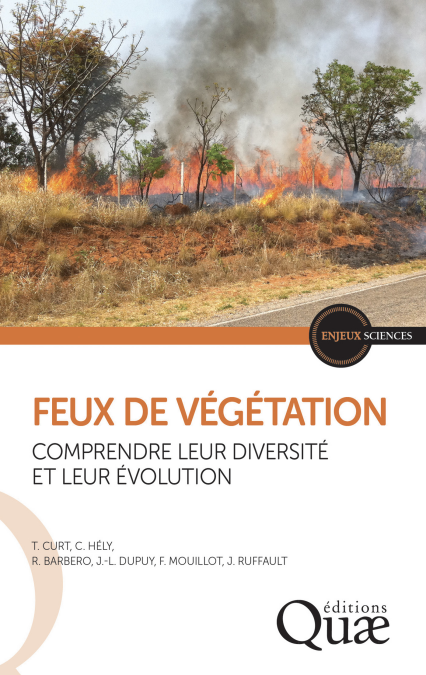 ENJEUX SCIENCES

FEUX DE VÉGÉTATION

COMPRENDRE LEUR DIVERSITÉ
ET LEUR ÉVOLUTION

T. CURT, C. HÉLY,
R. BARBERO, J.-L. DUPUY, F. MOUILLOT, J. RUFFAULT

éditions
Quæ